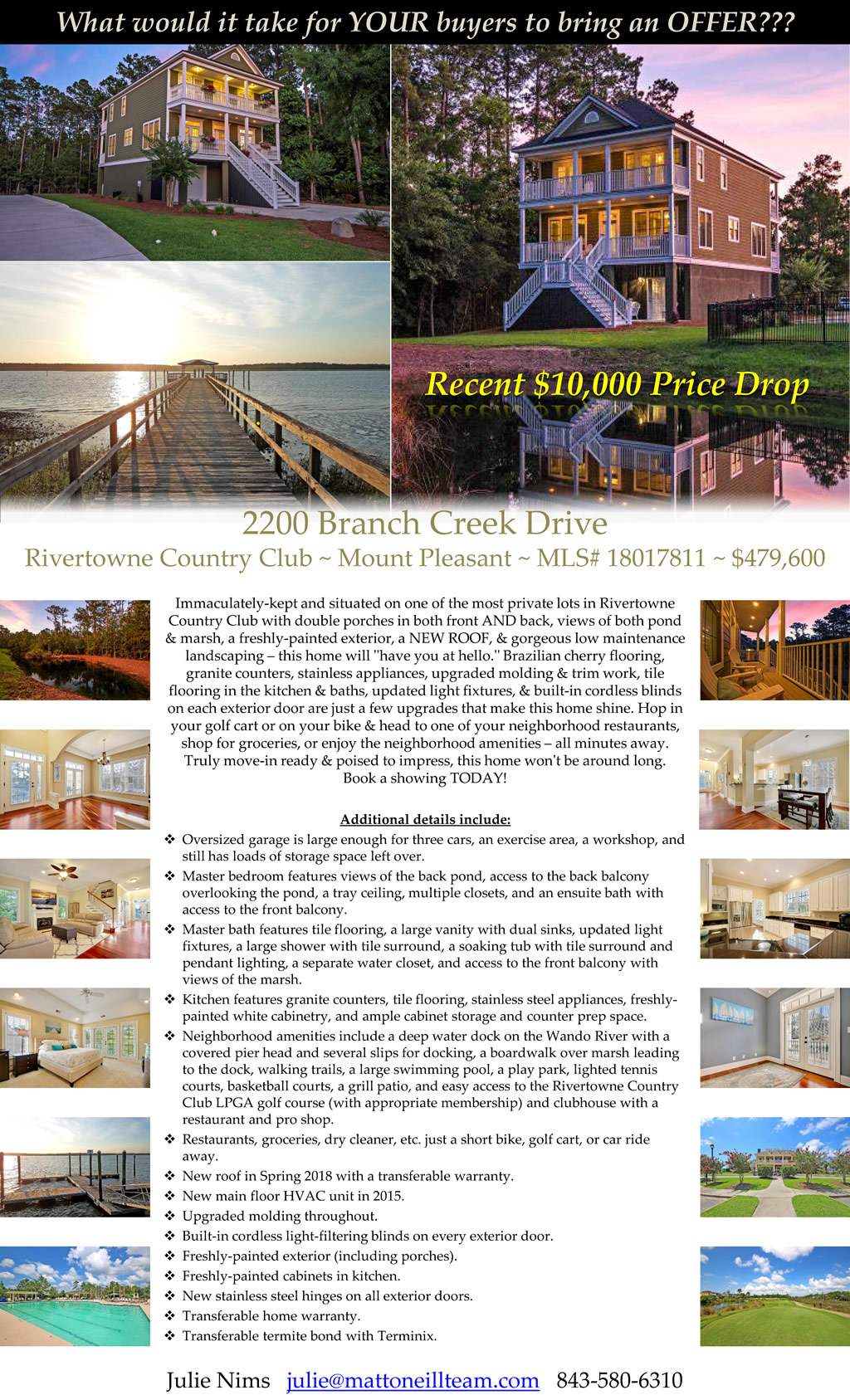 What would it take for YOUR buyers to bring an OFFER???

Recent $10,000 Price Drop

2200 Branch Creek Drive

Rivertowne Country Club ~ Mount Pleasant ~ MLS# 18017811 ~ $479,600

Immaculately-kept and situated on one of the most private lots in Rivertowne Country Club with double porches in both front AND back, views of both pond & marsh, a freshly-painted exterior, a NEW ROOF, & gorgeous low maintenance landscaping – this home will "have you at hello." Brazilian cherry flooring, granite counters, stainless appliances, upgraded molding & trim work, tile flooring in the kitchen & baths, updated light fixtures, & built-in cordless blinds on each exterior door are just a few upgrades that make this home shine. Hop in your golf cart or on your bike & head to one of your neighborhood restaurants, shop for groceries, or enjoy the neighborhood amenities – all minutes away. Truly move-in ready & poised to impress, this home won't be around long. Book a showing TODAY!

Additional details include:

❖ Oversized garage is large enough for three cars, an exercise area, a workshop, and still has loads of storage space left over.
❖ Master bedroom features views of the back pond, access to the back balcony overlooking the pond, a tray ceiling, multiple closets, and an ensuite bath with access to the front balcony.
❖ Master bath features tile flooring, a large vanity with dual sinks, updated light fixtures, a large shower with tile surround, a soaking tub with tile surround and pendant lighting, a separate water closet, and access to the front balcony with views of the marsh.
❖ Kitchen features granite counters, tile flooring, stainless steel appliances, freshly-painted white cabinetry, and ample cabinet storage and counter prep space.
❖ Neighborhood amenities include a deep water dock on the Wando River with a covered pier head and several slips for docking, a boardwalk over marsh leading to the dock, walking trails, a large swimming pool, a play park, lighted tennis courts, basketball courts, a grill patio, and easy access to the Rivertowne Country Club LPGA golf course (with appropriate membership) and clubhouse with a restaurant and pro shop.
❖ Restaurants, groceries, dry cleaner, etc. just a short bike, golf cart, or car ride away.
❖ New roof in Spring 2018 with a transferable warranty.
❖ New main floor HVAC unit in 2015.
❖ Upgraded molding throughout.
❖ Built-in cordless light-filtering blinds on every exterior door.
❖ Freshly-painted exterior (including porches).
❖ Freshly-painted cabinets in kitchen.
❖ New stainless steel hinges on all exterior doors.
❖ Transferable home warranty.
❖ Transferable termite bond with Terminix.

Julie Nims julie@mattoneillteam.com 843-580-6310